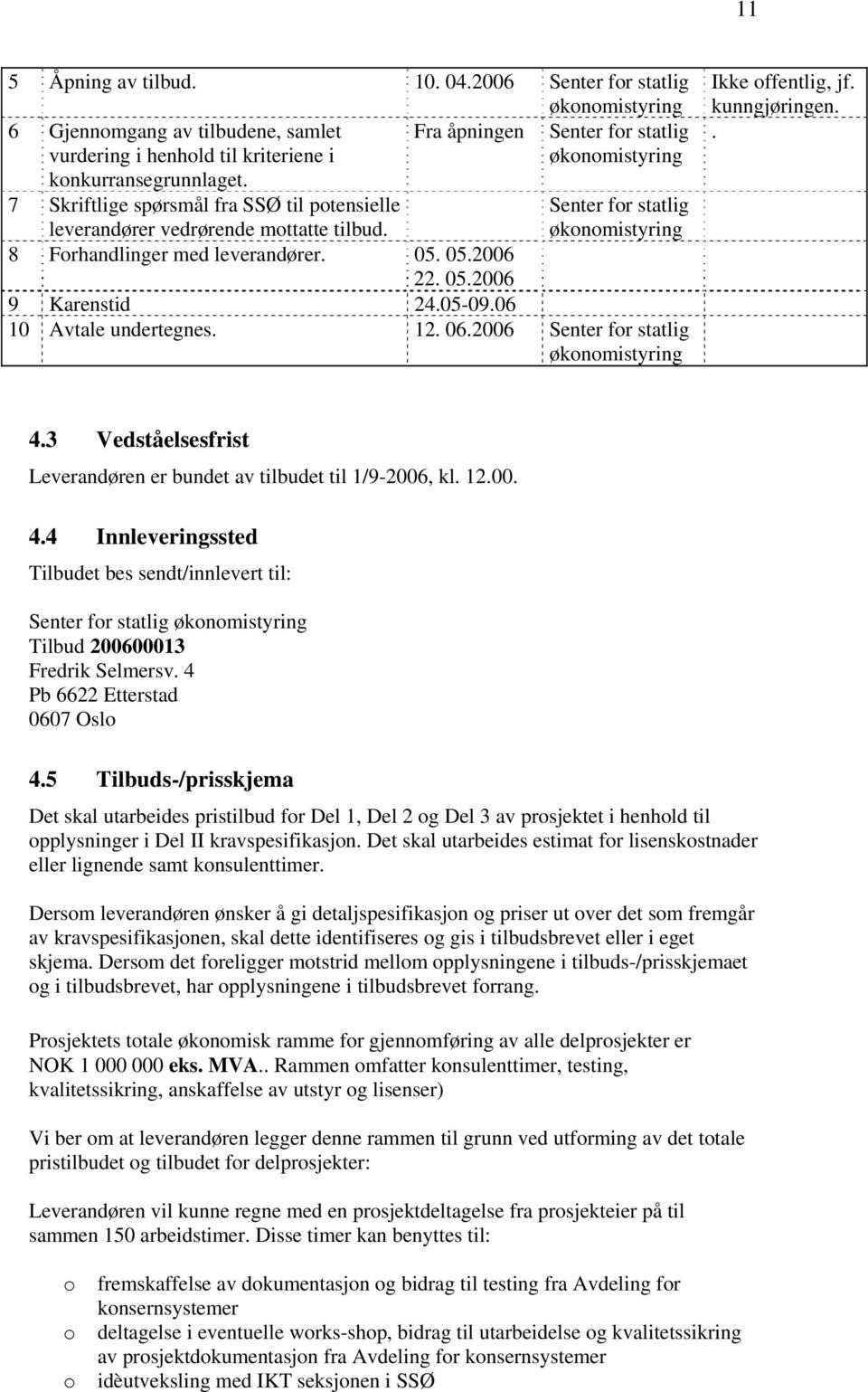 11

| | | | | |
|---|---|---|---|---|
| 5 | Åpning av tilbud. | 10. 04.2006 | Senter for statlig økonomistyring | Ikke offentlig, jf. kunngjøringen. |
| 6 | Gjennomgang av tilbudene, samlet vurdering i henhold til kriteriene i konkurransegrunnlaget. | Fra åpningen | Senter for statlig økonomistyring | . |
| 7 | Skriftlige spørsmål fra SSØ til potensielle leverandører vedrørende mottatte tilbud. | | Senter for statlig økonomistyring | |
| 8 | Forhandlinger med leverandører. | 05. 05.2006 22. 05.2006 | | |
| 9 | Karenstid | 24.05-09.06 | | |
| 10 | Avtale undertegnes. | 12. 06.2006 | Senter for statlig økonomistyring | |

4.3 Vedståelsesfrist

Leverandøren er bundet av tilbudet til 1/9-2006, kl. 12.00.

4.4 Innleveringssted

Tilbudet bes sendt/innlevert til:

Senter for statlig økonomistyring
Tilbud 200600013
Fredrik Selmersv. 4
Pb 6622 Etterstad
0607 Oslo

4.5 Tilbuds-/prisskjema

Det skal utarbeides pristilbud for Del 1, Del 2 og Del 3 av prosjektet i henhold til opplysninger i Del II kravspesifikasjon. Det skal utarbeides estimat for lisenskostnader eller lignende samt konsulenttimer.

Dersom leverandøren ønsker å gi detaljspesifikasjon og priser ut over det som fremgår av kravspesifikasjonen, skal dette identifiseres og gis i tilbudsbrevet eller i eget skjema. Dersom det foreligger motstrid mellom opplysningene i tilbuds-/prisskjemaet og i tilbudsbrevet, har opplysningene i tilbudsbrevet forrang.

Prosjektets totale økonomisk ramme for gjennomføring av alle delprosjekter er NOK 1 000 000 eks. MVA.. Rammen omfatter konsulenttimer, testing, kvalitetssikring, anskaffelse av utstyr og lisenser)

Vi ber om at leverandøren legger denne rammen til grunn ved utforming av det totale pristilbudet og tilbudet for delprosjekter:

Leverandøren vil kunne regne med en prosjektdeltagelse fra prosjekteier på til sammen 150 arbeidstimer. Disse timer kan benyttes til:

o fremskaffelse av dokumentasjon og bidrag til testing fra Avdeling for konsernsystemer
o deltagelse i eventuelle works-shop, bidrag til utarbeidelse og kvalitetssikring av prosjektdokumentasjon fra Avdeling for konsernsystemer
o idèutveksling med IKT seksjonen i SSØ